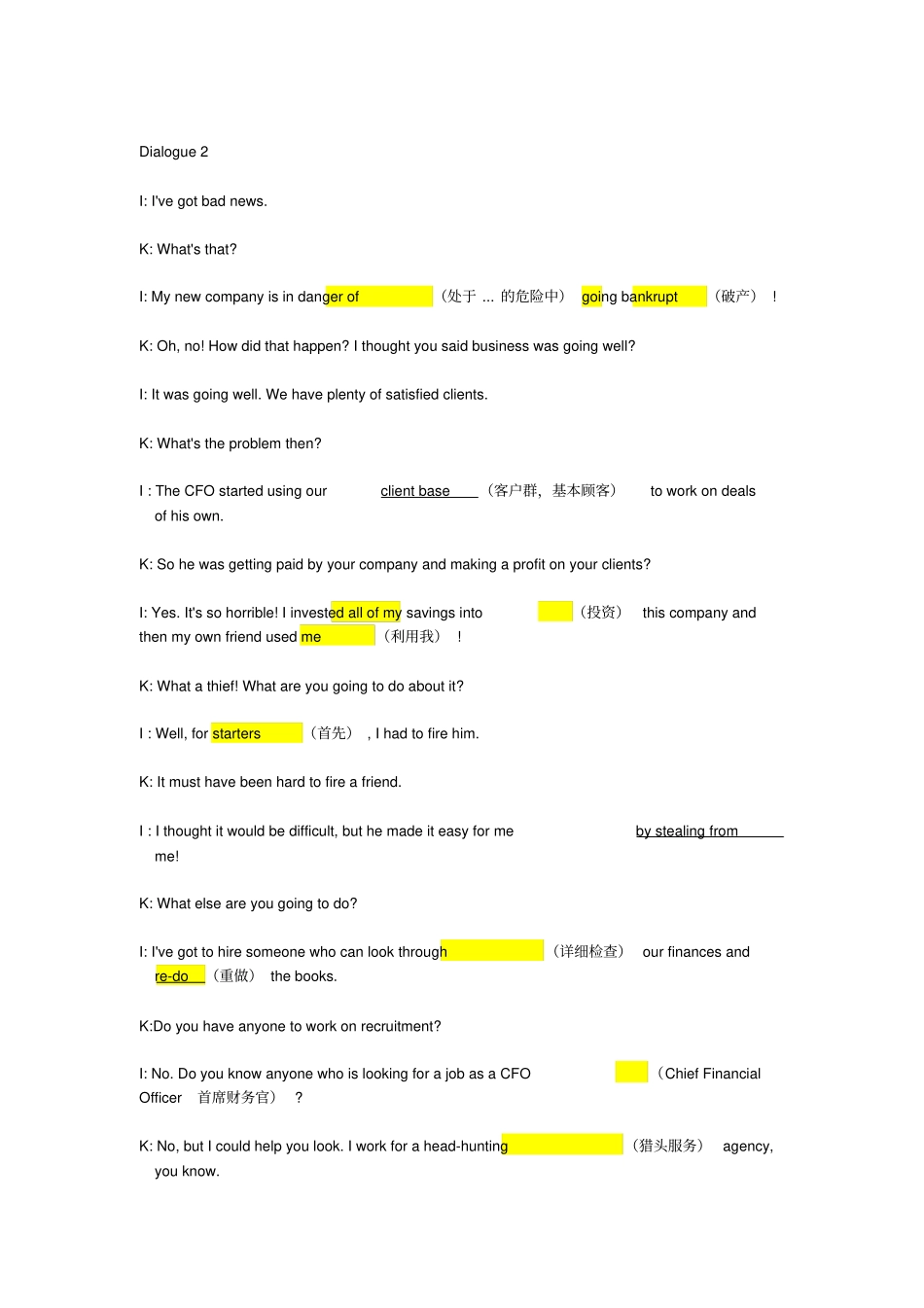 Dialogue 2

I: I've got bad news.

K: What's that?

I: My new company is in danger of （处于 ... 的危险中） going bankrupt （破产） !

K: Oh, no! How did that happen? I thought you said business was going well?

I: It was going well. We have plenty of satisfied clients.

K: What's the problem then?

I : The CFO started using our client base （客户群，基本顾客） to work on deals of his own.

K: So he was getting paid by your company and making a profit on your clients?

I: Yes. It's so horrible! I invested all of my savings into （投资） this company and then my own friend used me （利用我） !

K: What a thief! What are you going to do about it?

I : Well, for starters （首先） , I had to fire him.

K: It must have been hard to fire a friend.

I : I thought it would be difficult, but he made it easy for me by stealing from me!

K: What else are you going to do?

I: I've got to hire someone who can look through （详细检查） our finances and re-do （重做） the books.

K:Do you have anyone to work on recruitment?

I: No. Do you know anyone who is looking for a job as a CFO （Chief Financial Officer 首席财务官） ?

K: No, but I could help you look. I work for a head-hunting （猎头服务） agency, you know.